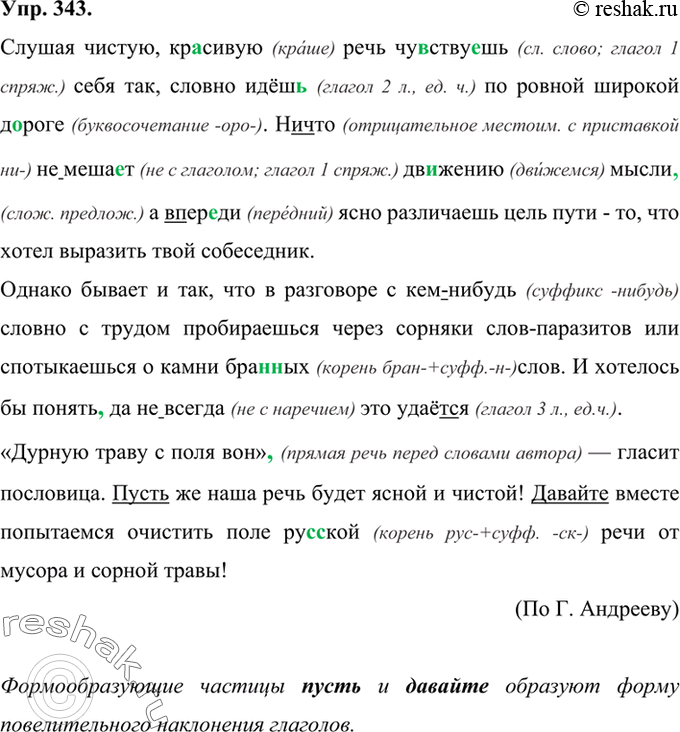 Упр. 343.

© reshak.ru

Слушая чистую, красивую (кра́ше) речь чувствуешь (сл. слово; глагол 1 спряж.) себя так, словно идёшь (глагол 2 л., ед. ч.) по ровной широкой дороге (буквосочетание -оро-). Ничто (отрицательное местоим. с приставкой ни-) не мешает (не с глаголом; глагол 1 спряж.) движению (дви́жемся) мысли, (слож. предлож.) а впереди (пере́дний) ясно различаешь цель пути - то, что хотел выразить твой собеседник.

Однако бывает и так, что в разговоре с кем-нибудь (суффикс -нибудь) словно с трудом пробираешься через сорняки слов-паразитов или спотыкаешься о камни бранных (корень бран-+суфф.-н-)слов. И хотелось бы понять, да не всегда (не с наречием) это удаётся (глагол 3 л., ед.ч.).

«Дурную траву с поля вон», (прямая речь перед словами автора) — гласит пословица. Пусть же наша речь будет ясной и чистой! Давайте вместе попытаемся очистить поле русской (корень рус-+суфф. -ск-) речи от мусора и сорной травы!

(По Г. Андрееву)

reshak.ru

Формообразующие частицы пусть и давайте образуют форму повелительного наклонения глаголов.